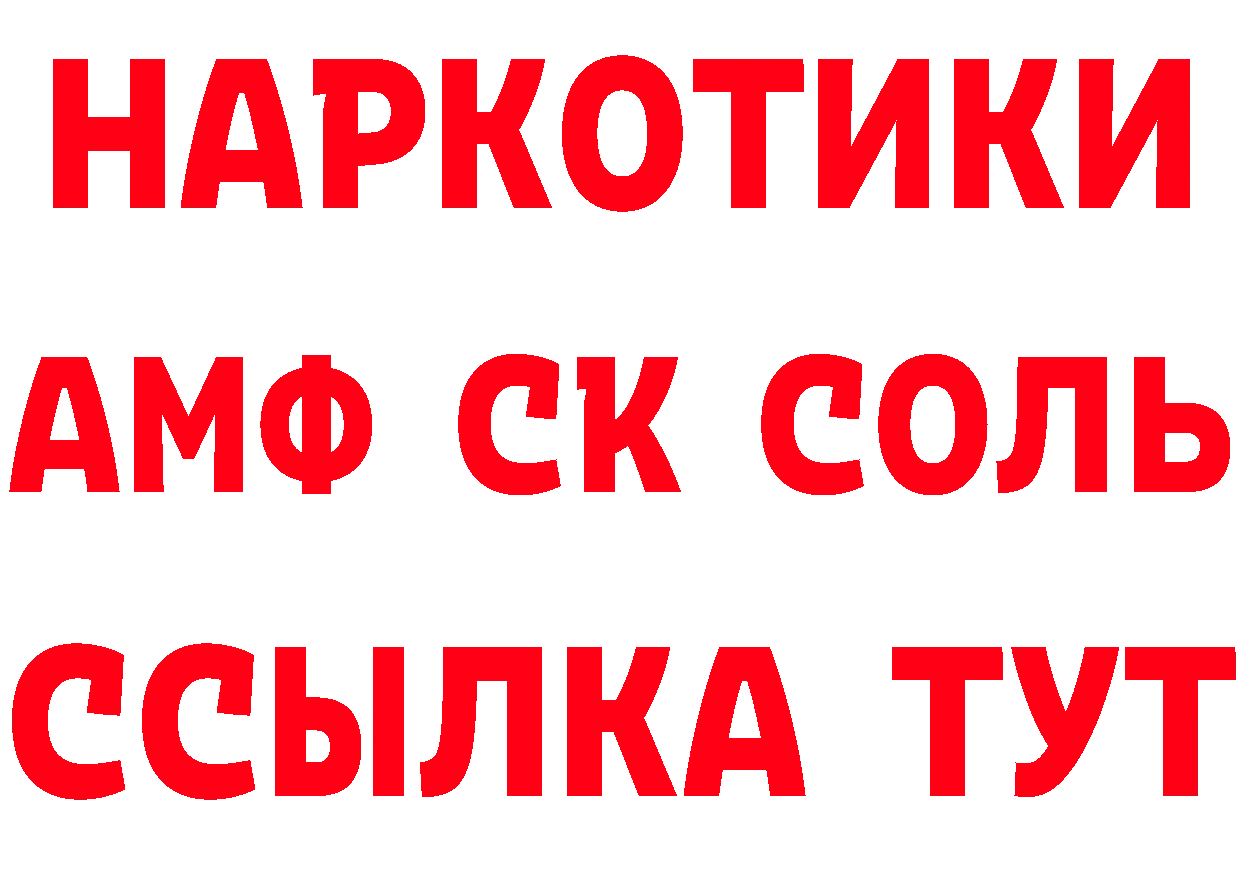 НАРКОТИКИ
АМФ СК СОЛЬ
ССЫЛКА ТУТ